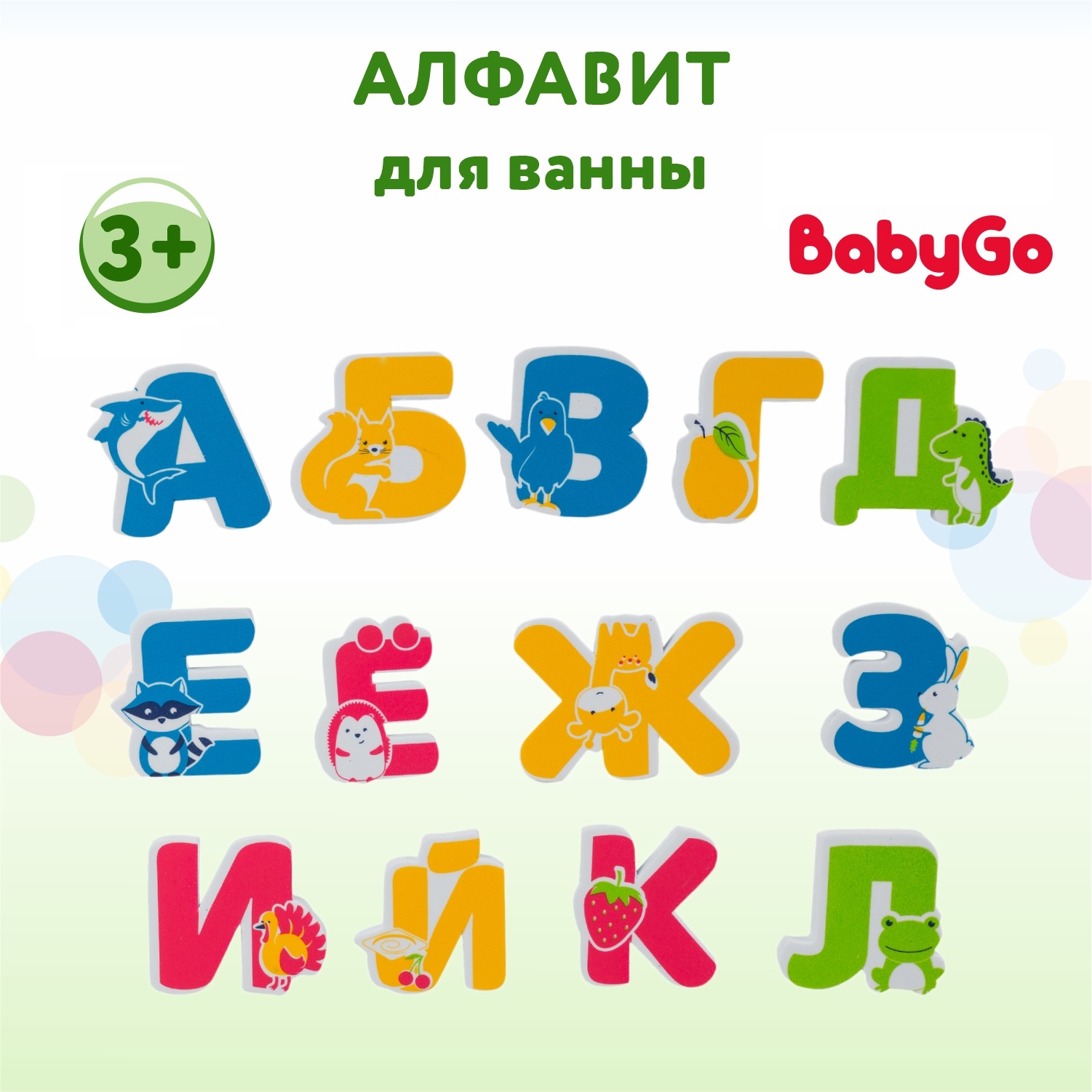 АЛФАВИТ
для ванны

3+

BabyGo

А Б В Г Д
Е Ё Ж З
И Й К Л